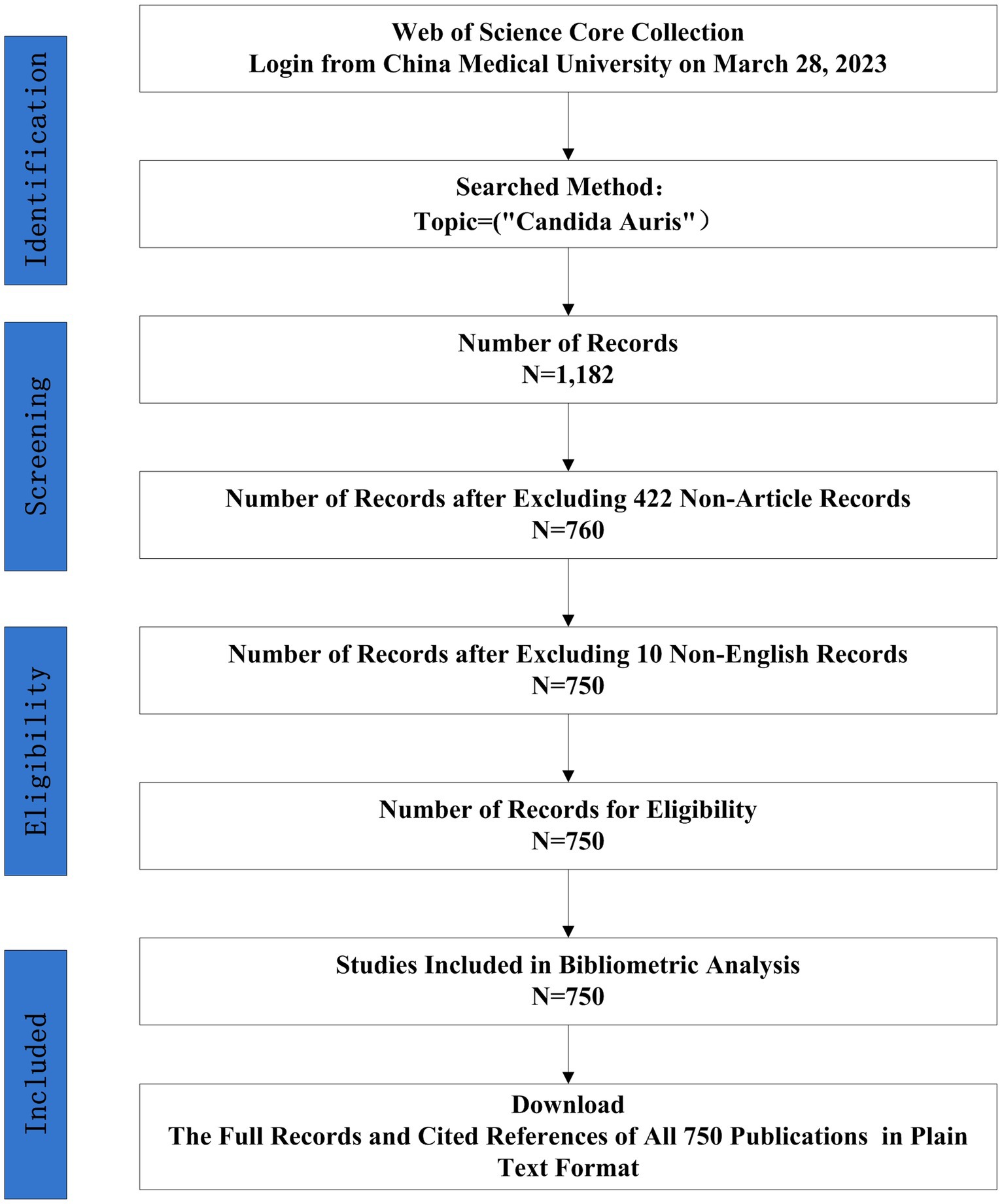 Identification

Web of Science Core Collection
Login from China Medical University on March 28, 2023

Searched Method：
Topic=("Candida Auris"）

Screening

Number of Records
N=1,182

Number of Records after Excluding 422 Non-Article Records
N=760

Eligibility

Number of Records after Excluding 10 Non-English Records
N=750

Number of Records for Eligibility
N=750

Included

Studies Included in Bibliometric Analysis
N=750

Download
The Full Records and Cited References of All 750 Publications in Plain Text Format